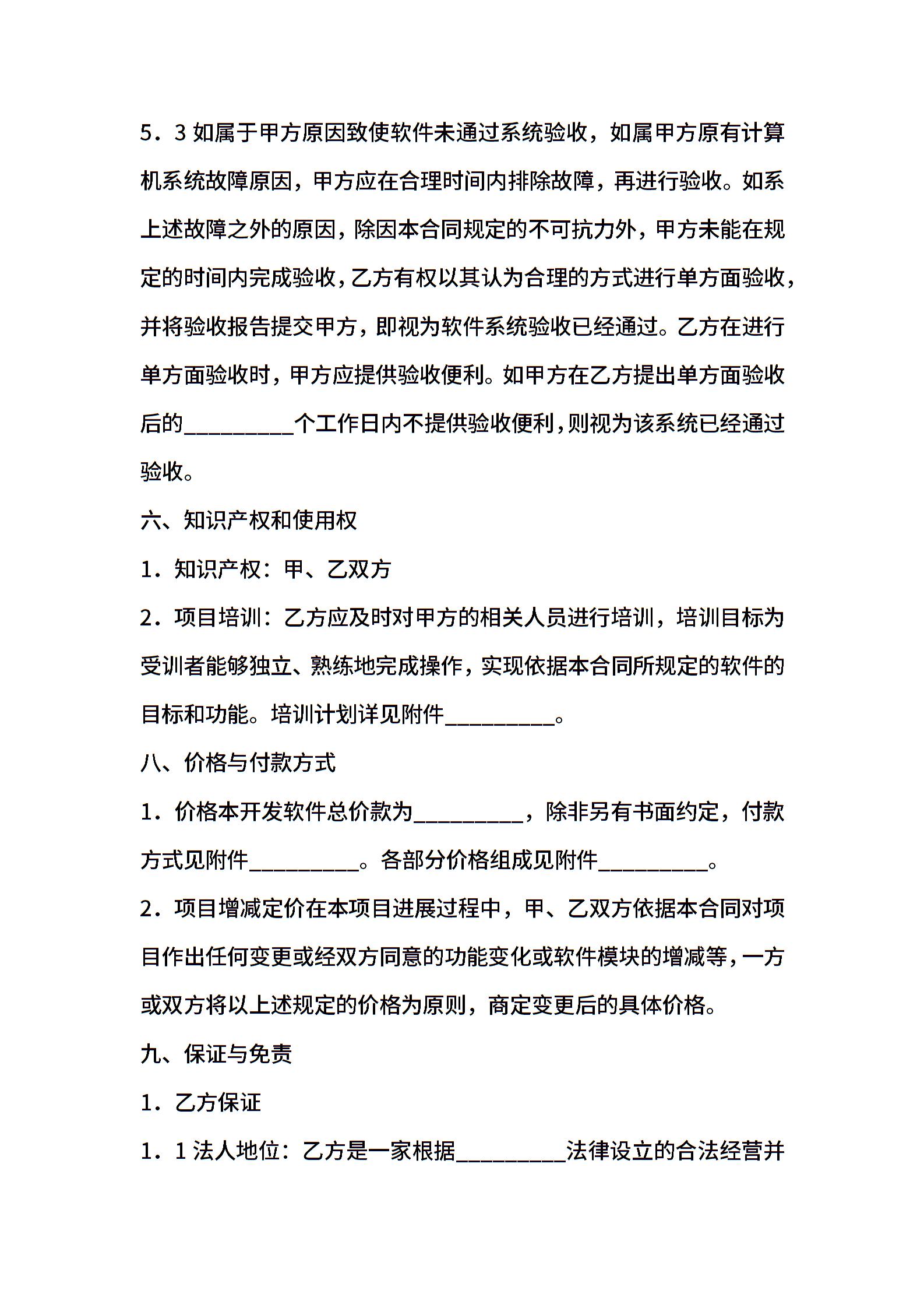 5．3 如属于甲方原因致使软件未通过系统验收，如属甲方原有计算机系统故障原因，甲方应在合理时间内排除故障，再进行验收。如系上述故障之外的原因，除因本合同规定的不可抗力外，甲方未能在规定的时间内完成验收，乙方有权以其认为合理的方式进行单方面验收，并将验收报告提交甲方，即视为软件系统验收已经通过。乙方在进行单方面验收时，甲方应提供验收便利。如甲方在乙方提出单方面验收后的__________个工作日内不提供验收便利，则视为该系统已经通过验收。

六、知识产权和使用权

1．知识产权：甲、乙双方

2．项目培训：乙方应及时对甲方的相关人员进行培训，培训目标为受训者能够独立、熟练地完成操作，实现依据本合同所规定的软件的目标和功能。培训计划详见附件__________。

八、价格与付款方式

1．价格本开发软件总价款为__________，除非另有书面约定，付款方式见附件__________。各部分价格组成见附件__________。

2．项目增减定价在本项目进展过程中，甲、乙双方依据本合同对项目作出任何变更或经双方同意的功能变化或软件模块的增减等，一方或双方将以上述规定的价格为原则，商定变更后的具体价格。

九、保证与免责

1．乙方保证

1．1 法人地位：乙方是一家根据__________法律设立的合法经营并